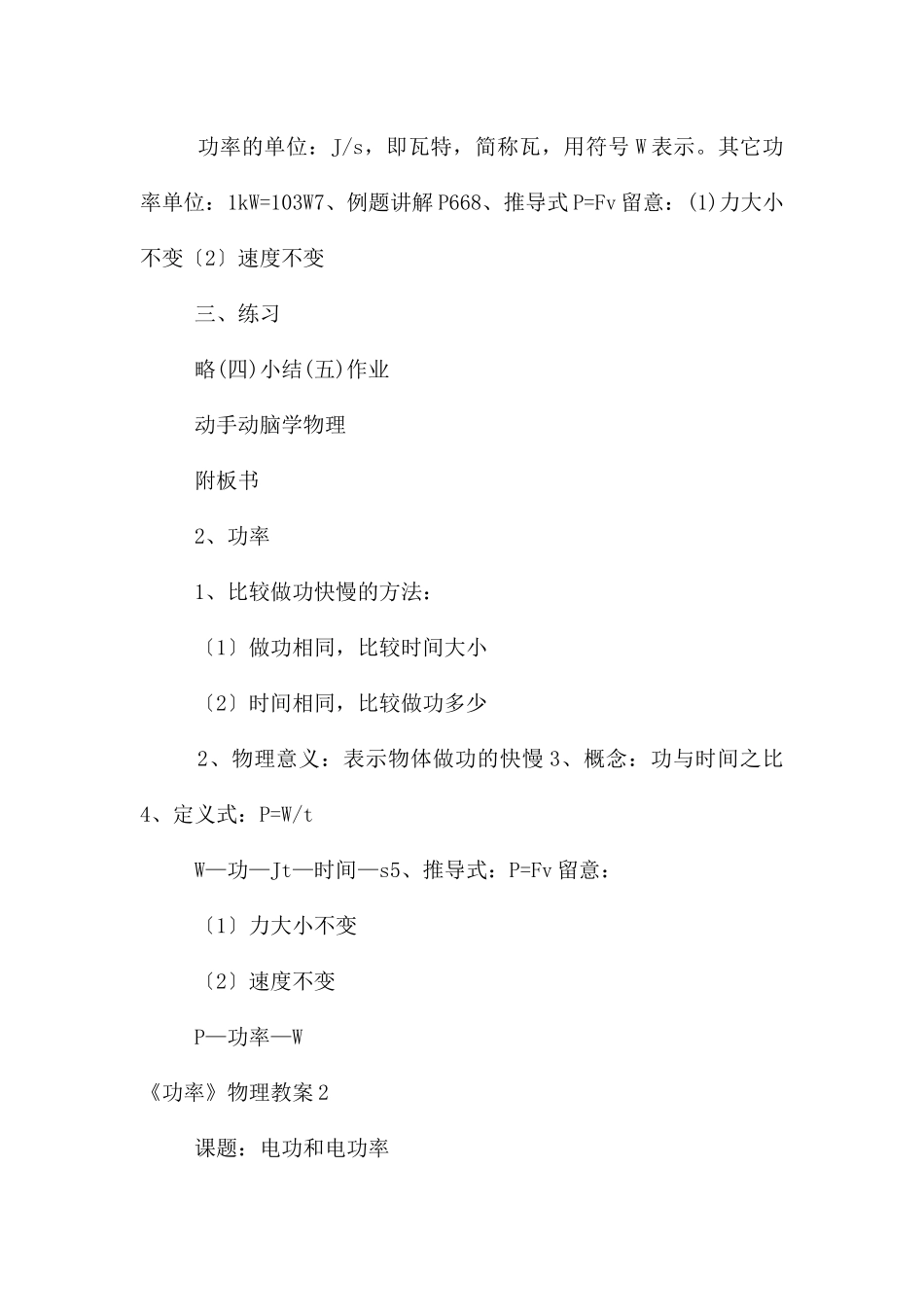 功率的单位：J/s，即瓦特，简称瓦，用符号 W 表示。其它功率单位：1kW=103W7、例题讲解 P668、推导式 P=Fv 留意：(1)力大小不变〔2〕速度不变

三、练习

略(四)小结(五)作业

动手动脑学物理

附板书

2、功率

1、比较做功快慢的方法：

〔1〕做功相同，比较时间大小

〔2〕时间相同，比较做功多少

2、物理意义：表示物体做功的快慢 3、概念：功与时间之比 4、定义式：P=W/t

W—功—Jt—时间—s5、推导式：P=Fv 留意：

〔1〕力大小不变

〔2〕速度不变

P—功率—W

《功率》物理教案 2

课题：电功和电功率